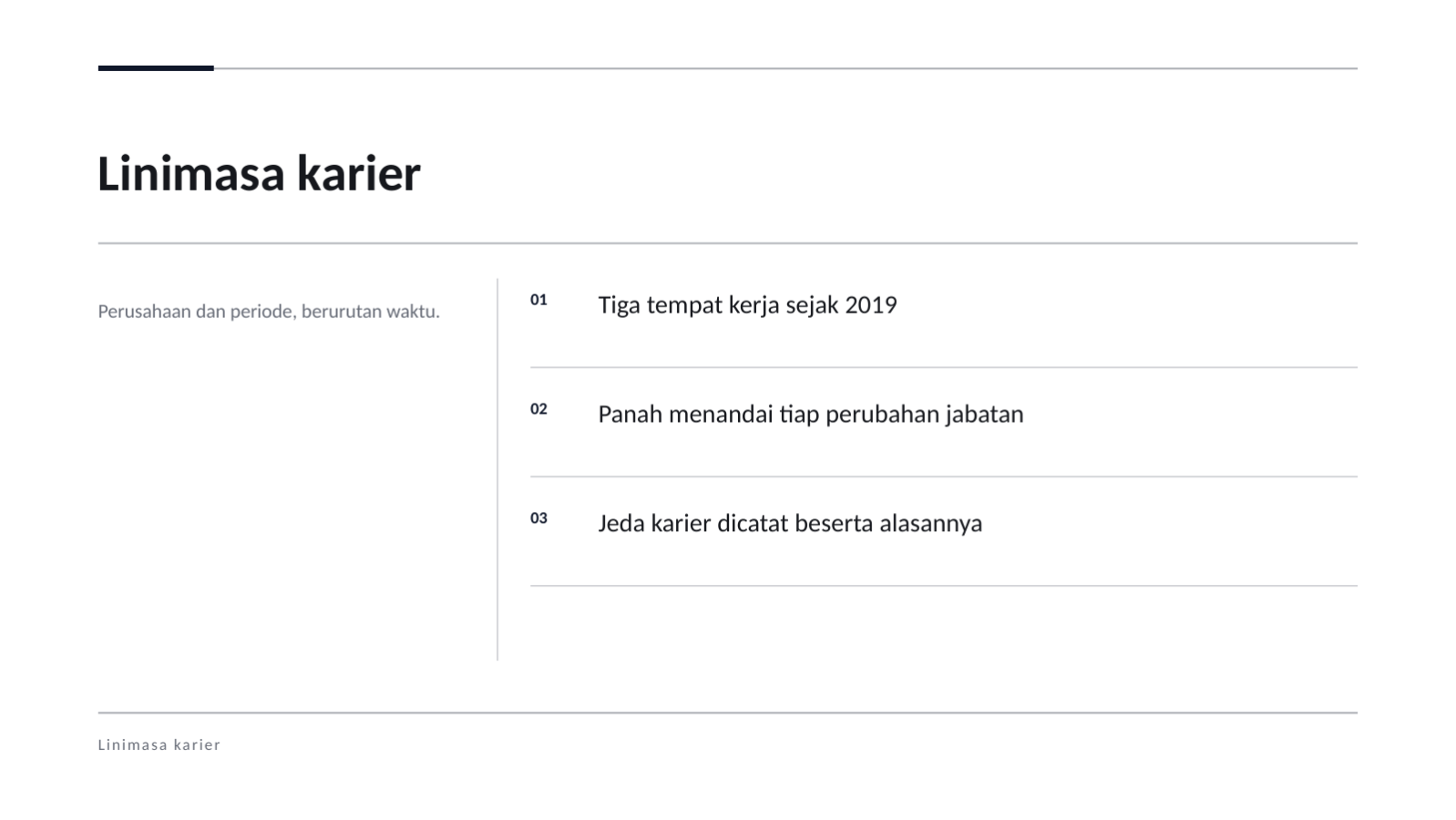 Linimasa karier

Perusahaan dan periode, berurutan waktu.

01 Tiga tempat kerja sejak 2019

02 Panah menandai tiap perubahan jabatan

03 Jeda karier dicatat beserta alasannya

Linimasa karier